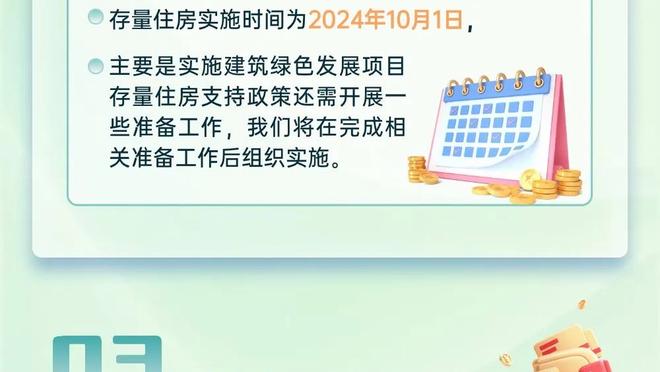 存量住房实施时间为2024年10月1日，

主要是实施建筑绿色发展项目存量住房支持政策还需开展一些准备工作，我们将在完成相关准备工作后组织实施。

03